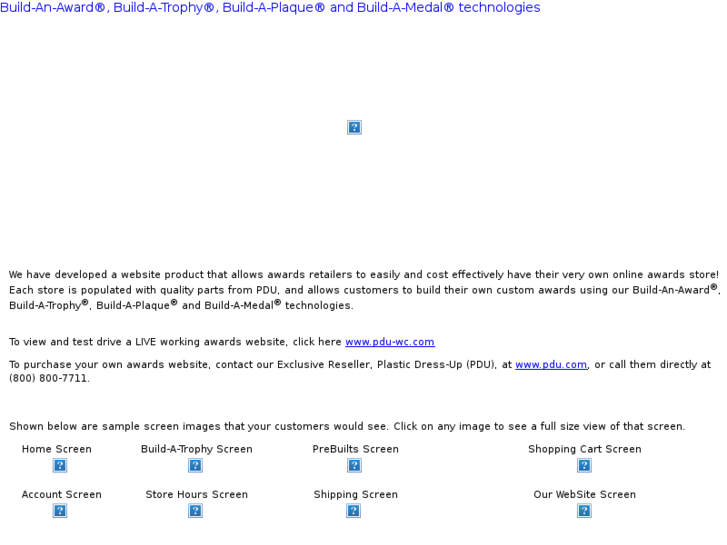 Build-An-Award®, Build-A-Trophy®, Build-A-Plaque® and Build-A-Medal® technologies

We have developed a website product that allows awards retailers to easily and cost effectively have their very own online awards store! Each store is populated with quality parts from PDU, and allows customers to build their own custom awards using our Build-An-Award®, Build-A-Trophy®, Build-A-Plaque® and Build-A-Medal® technologies.

To view and test drive a LIVE working awards website, click here www.pdu-wc.com

To purchase your own awards website, contact our Exclusive Reseller, Plastic Dress-Up (PDU), at www.pdu.com, or call them directly at (800) 800-7711.

Shown below are sample screen images that your customers would see. Click on any image to see a full size view of that screen.

| Home Screen | Build-A-Trophy Screen | PreBuilts Screen | Shopping Cart Screen |
|---|---|---|---|
| Account Screen | Store Hours Screen | Shipping Screen | Our WebSite Screen |